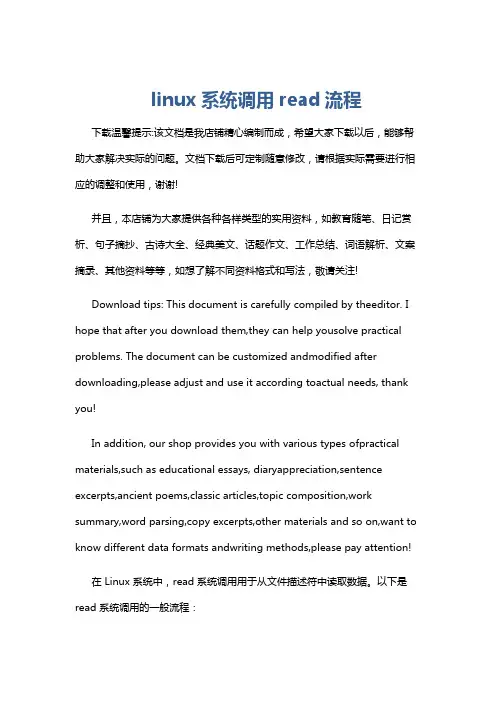 linux 系统调用 read 流程

下载温馨提示:该文档是我店铺精心编制而成，希望大家下载以后，能够帮助大家解决实际的问题。文档下载后可定制随意修改，请根据实际需要进行相应的调整和使用，谢谢!

并且，本店铺为大家提供各种各样类型的实用资料，如教育随笔、日记赏析、句子摘抄、古诗大全、经典美文、话题作文、工作总结、词语解析、文案摘录、其他资料等等，如想了解不同资料格式和写法，敬请关注!

Download tips: This document is carefully compiled by theeditor. I hope that after you download them,they can help yousolve practical problems. The document can be customized andmodified after downloading,please adjust and use it according toactual needs, thank you!

In addition, our shop provides you with various types ofpractical materials,such as educational essays, diaryappreciation,sentence excerpts,ancient poems,classic articles,topic composition,work summary,word parsing,copy excerpts,other materials and so on,want to know different data formats andwriting methods,please pay attention!

在 Linux 系统中，read 系统调用用于从文件描述符中读取数据。以下是 read 系统调用的一般流程：